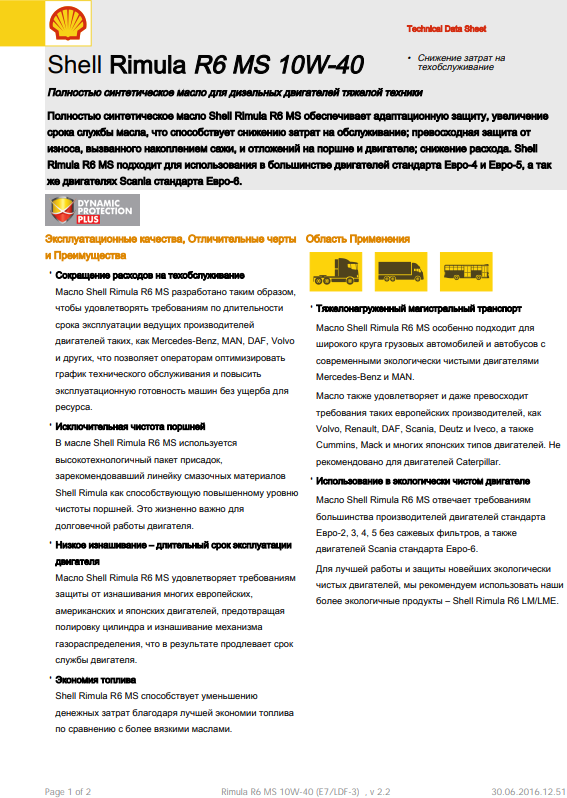 Technical Data Sheet

Shell Rimula R6 MS 10W-40

• Снижение затрат на техобслуживание

Полностью синтетическое масло для дизельных двигателей тяжелой техники

Полностью синтетическое масло Shell Rimula R6 MS обеспечивает адаптационную защиту, увеличение срока службы масла, что способствует снижению затрат на обслуживание; превосходная защита от износа, вызванного накоплением сажи, и отложений на поршне и двигателе; снижение расхода. Shell Rimula R6 MS подходит для использования в большинстве двигателей стандарта Евро-4 и Евро-5, а так же двигателях Scania стандарта Евро-6.

DYNAMIC PROTECTION PLUS

Эксплуатационные качества, Отличительные черты и Преимущества

• Сокращение расходов на техобслуживание

Масло Shell Rimula R6 MS разработано таким образом, чтобы удовлетворять требованиям по длительности срока эксплуатации ведущих производителей двигателей таких, как Mercedes-Benz, MAN, DAF, Volvo и других, что позволяет операторам оптимизировать график технического обслуживания и повысить эксплуатационную готовность машин без ущерба для ресурса.

• Исключительная чистота поршней

В масле Shell Rimula R6 MS используется высокотехнологичный пакет присадок, зарекомендовавший линейку смазочных материалов Shell Rimula как способствующую повышенному уровню чистоты поршней. Это жизненно важно для долговечной работы двигателя.

• Низкое изнашивание – длительный срок эксплуатации двигателя

Масло Shell Rimula R6 MS удовлетворяет требованиям защиты от изнашивания многих европейских, американских и японских двигателей, предотвращая полировку цилиндра и изнашивание механизма газораспределения, что в результате продлевает срок службы двигателя.

• Экономия топлива

Shell Rimula R6 MS способствует уменьшению денежных затрат благодаря лучшей экономии топлива по сравнению с более вязкими маслами.

Область Применения

• Тяжелонагруженный магистральный транспорт

Масло Shell Rimula R6 MS особенно подходит для широкого круга грузовых автомобилей и автобусов с современными экологически чистыми двигателями Mercedes-Benz и MAN.

Масло также удовлетворяет и даже превосходит требования таких европейских производителей, как Volvo, Renault, DAF, Scania, Deutz и Iveco, а также Cummins, Mack и многих японских типов двигателей. Не рекомендовано для двигателей Caterpillar.

• Использование в экологически чистом двигателе

Масло Shell Rimula R6 MS отвечает требованиям большинства производителей двигателей стандарта Евро-2, 3, 4, 5 без сажевых фильтров, а также двигателей Scania стандарта Евро-6.

Для лучшей работы и защиты новейших экологически чистых двигателей, мы рекомендуем использовать наши более экологичные продукты – Shell Rimula R6 LM/LME.

Page 1 of 2    Rimula R6 MS 10W-40 (E7/LDF-3) , v 2.2    30.06.2016.12.51